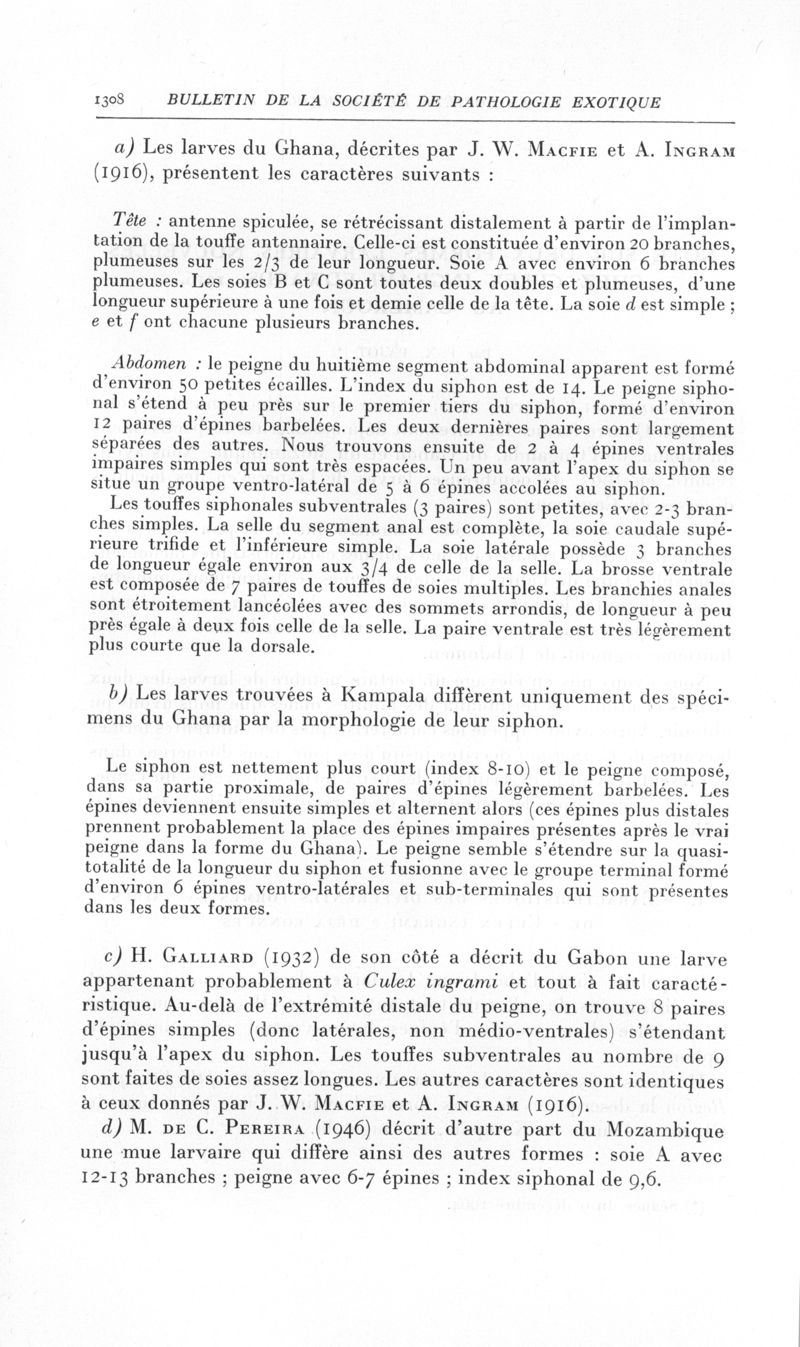 1308 BULLETIN DE LA SOCIÉTÉ DE PATHOLOGIE EXOTIQUE

a) Les larves du Ghana, décrites par J. W. Macfie et A. Ingram (1916), présentent les caractères suivants :

Tête : antenne spiculée, se rétrécissant distalement à partir de l'implantation de la touffe antennaire. Celle-ci est constituée d'environ 20 branches, plumeuses sur les 2/3 de leur longueur. Soie A avec environ 6 branches plumeuses. Les soies B et C sont toutes deux doubles et plumeuses, d'une longueur supérieure à une fois et demie celle de la tête. La soie d est simple ; e et f ont chacune plusieurs branches.

Abdomen : le peigne du huitième segment abdominal apparent est formé d'environ 50 petites écailles. L'index du siphon est de 14. Le peigne siphonal s'étend à peu près sur le premier tiers du siphon, formé d'environ 12 paires d'épines barbelées. Les deux dernières paires sont largement séparées des autres. Nous trouvons ensuite de 2 à 4 épines ventrales impaires simples qui sont très espacées. Un peu avant l'apex du siphon se situe un groupe ventro-latéral de 5 à 6 épines accolées au siphon.
Les touffes siphonales subventrales (3 paires) sont petites, avec 2-3 branches simples. La selle du segment anal est complète, la soie caudale supérieure trifide et l'inférieure simple. La soie latérale possède 3 branches de longueur égale environ aux 3/4 de celle de la selle. La brosse ventrale est composée de 7 paires de touffes de soies multiples. Les branchies anales sont étroitement lancéolées avec des sommets arrondis, de longueur à peu près égale à deux fois celle de la selle. La paire ventrale est très légèrement plus courte que la dorsale.

b) Les larves trouvées à Kampala diffèrent uniquement des spécimens du Ghana par la morphologie de leur siphon.

Le siphon est nettement plus court (index 8-10) et le peigne composé, dans sa partie proximale, de paires d'épines légèrement barbelées. Les épines deviennent ensuite simples et alternent alors (ces épines plus distales prennent probablement la place des épines impaires présentes après le vrai peigne dans la forme du Ghana). Le peigne semble s'étendre sur la quasi-totalité de la longueur du siphon et fusionne avec le groupe terminal formé d'environ 6 épines ventro-latérales et sub-terminales qui sont présentes dans les deux formes.

c) H. Galliard (1932) de son côté a décrit du Gabon une larve appartenant probablement à Culex ingrami et tout à fait caractéristique. Au-delà de l'extrémité distale du peigne, on trouve 8 paires d'épines simples (donc latérales, non médio-ventrales) s'étendant jusqu'à l'apex du siphon. Les touffes subventrales au nombre de 9 sont faites de soies assez longues. Les autres caractères sont identiques à ceux donnés par J. W. Macfie et A. Ingram (1916).
d) M. de C. Pereira (1946) décrit d'autre part du Mozambique une mue larvaire qui diffère ainsi des autres formes : soie A avec 12-13 branches ; peigne avec 6-7 épines ; index siphonal de 9,6.